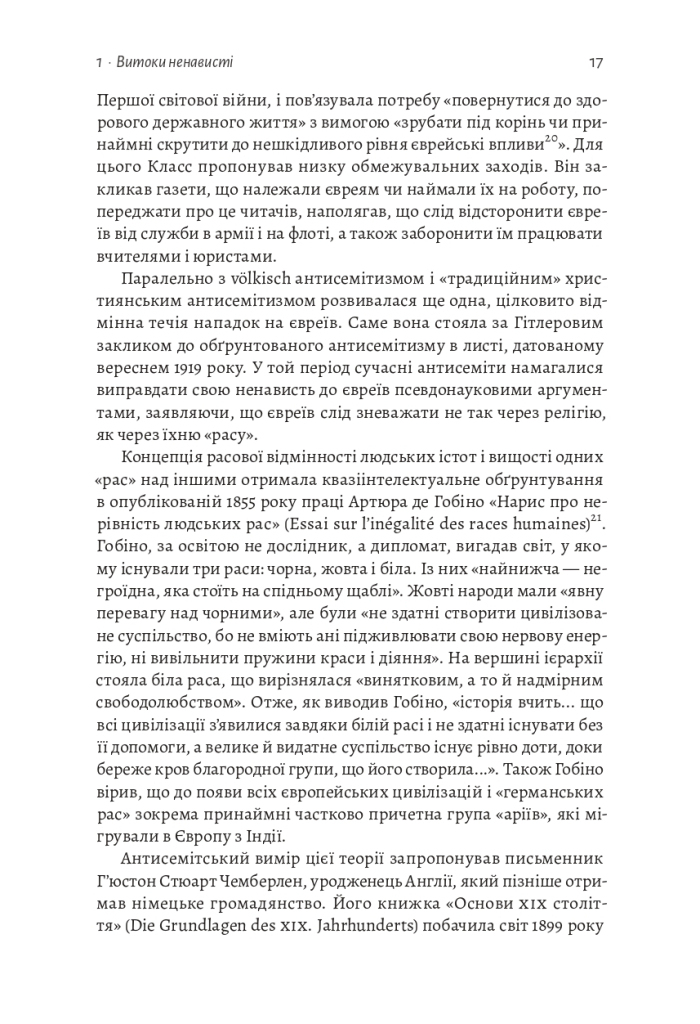 1 · Витоки ненависті 17

Першої світової війни, і пов'язувала потребу «повернутися до здорового державного життя» з вимогою «зрубати під корінь чи принаймні скрутити до нешкідливого рівня єврейські впливи$^{20}$». Для цього Класс пропонував низку обмежувальних заходів. Він закликав газети, що належали євреям чи наймали їх на роботу, попереджати про це читачів, наполягав, що слід відсторонити євреїв від служби в армії і на флоті, а також заборонити їм працювати вчителями і юристами.

Паралельно з völkisch антисемітизмом і «традиційним» християнським антисемітизмом розвивалася ще одна, цілковито відмінна течія нападок на євреїв. Саме вона стояла за Гітлеровим закликом до обґрунтованого антисемітизму в листі, датованому вереснем 1919 року. У той період сучасні антисеміти намагалися виправдати свою ненависть до євреїв псевдонауковими аргументами, заявляючи, що євреїв слід зневажати не так через релігію, як через їхню «расу».

Концепція расової відмінності людських істот і вищості одних «рас» над іншими отримала квазіінтелектуальне обґрунтування в опублікованій 1855 року праці Артюра де Гобіно «Нарис про нерівність людських рас» (Essai sur l'inégalité des races humaines)$^{21}$. Гобіно, за освітою не дослідник, а дипломат, вигадав світ, у якому існували три раси: чорна, жовта і біла. Із них «найнижча — негроїдна, яка стоїть на спідньому щаблі». Жовті народи мали «явну перевагу над чорними», але були «не здатні створити цивілізоване суспільство, бо не вміють ані підживлювати свою нервову енергію, ні вивільнити пружини краси і діяння». На вершині ієрархії стояла біла раса, що вирізнялася «винятковим, а то й надмірним свободолюбством». Отже, як виводив Гобіно, «історія вчить… що всі цивілізації з'явилися завдяки білій расі і не здатні існувати без її допомоги, а велике й видатне суспільство існує рівно доти, доки береже кров благородної групи, що його створила…». Також Гобіно вірив, що до появи всіх європейських цивілізацій і «германських рас» зокрема принаймні частково причетна група «аріїв», які мігрували в Європу з Індії.

Антисемітський вимір цієї теорії запропонував письменник Г'юстон Стюарт Чемберлен, уродженець Англії, який пізніше отримав німецьке громадянство. Його книжка «Основи XIX століття» (Die Grundlagen des XIX. Jahrhunderts) побачила світ 1899 року